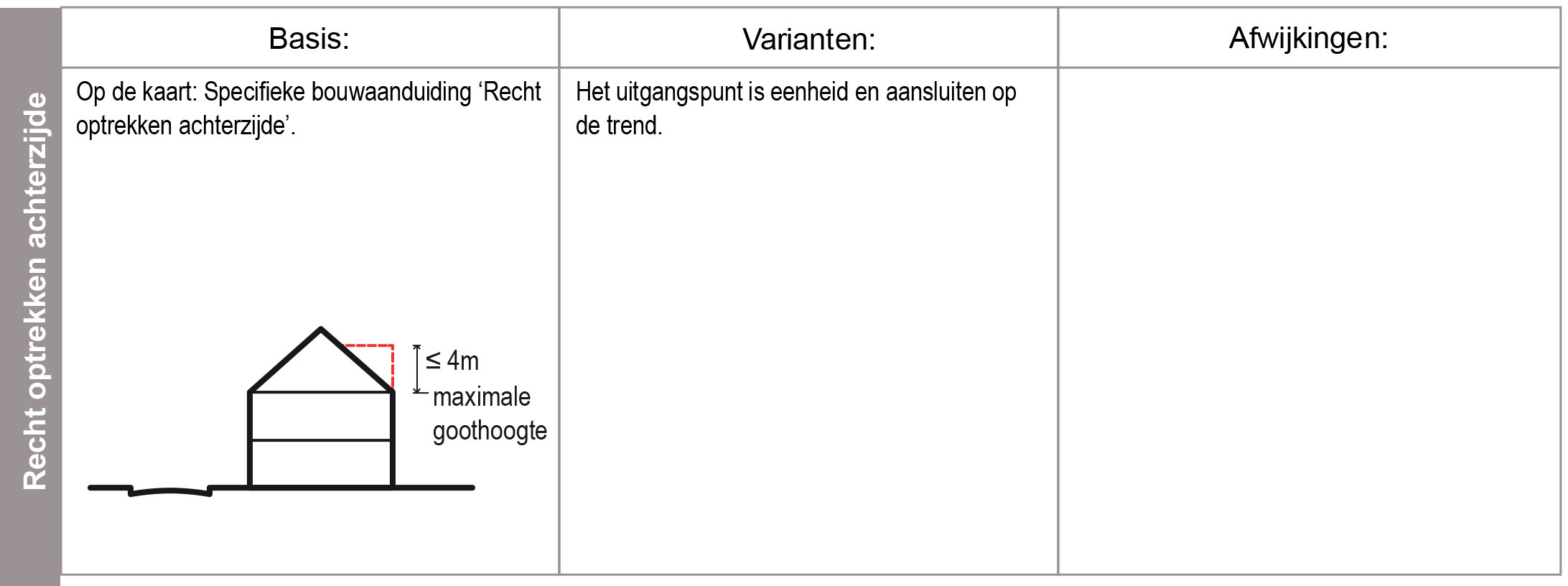 Recht optrekken achterzijde

| Basis: | Varianten: | Afwijkingen: |
|---|---|---|
| Op de kaart: Specifieke bouwaanduiding ‘Recht optrekken achterzijde’. $\leq$ 4m maximale goothoogte | Het uitgangspunt is eenheid en aansluiten op de trend. | |